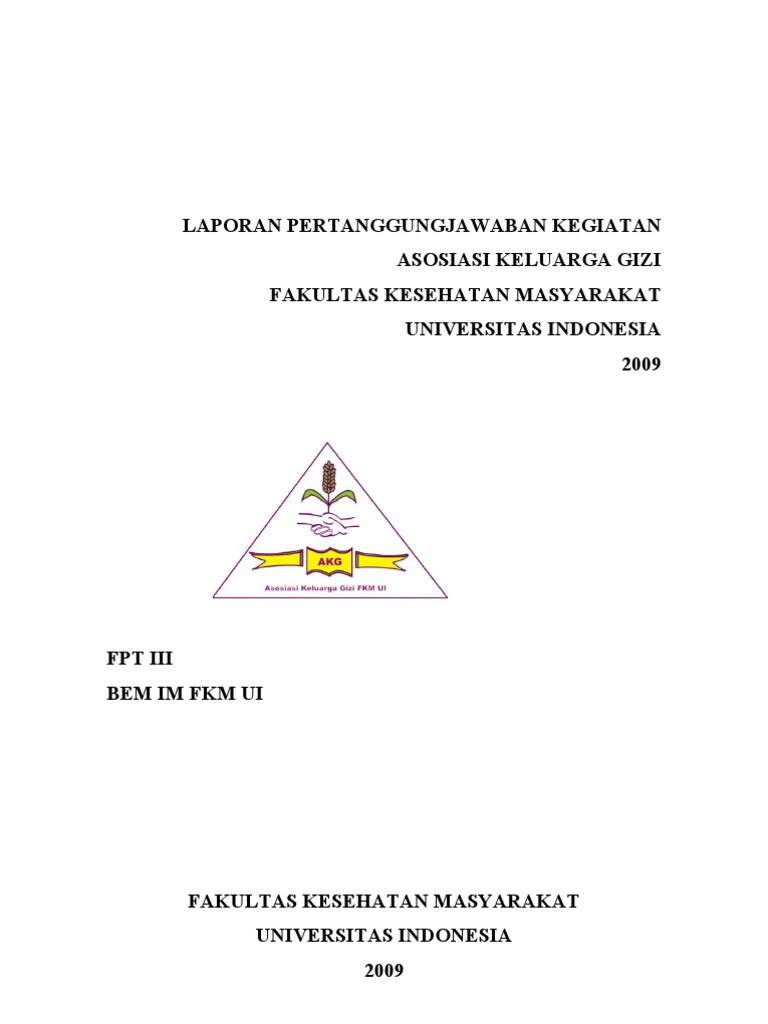 LAPORAN PERTANGGUNGJAWABAN KEGIATAN
ASOSIASI KELUARGA GIZI
FAKULTAS KESEHATAN MASYARAKAT
UNIVERSITAS INDONESIA
2009

AKG
Asosiasi Keluarga Gizi FKM UI

FPT III
BEM IM FKM UI

FAKULTAS KESEHATAN MASYARAKAT
UNIVERSITAS INDONESIA
2009